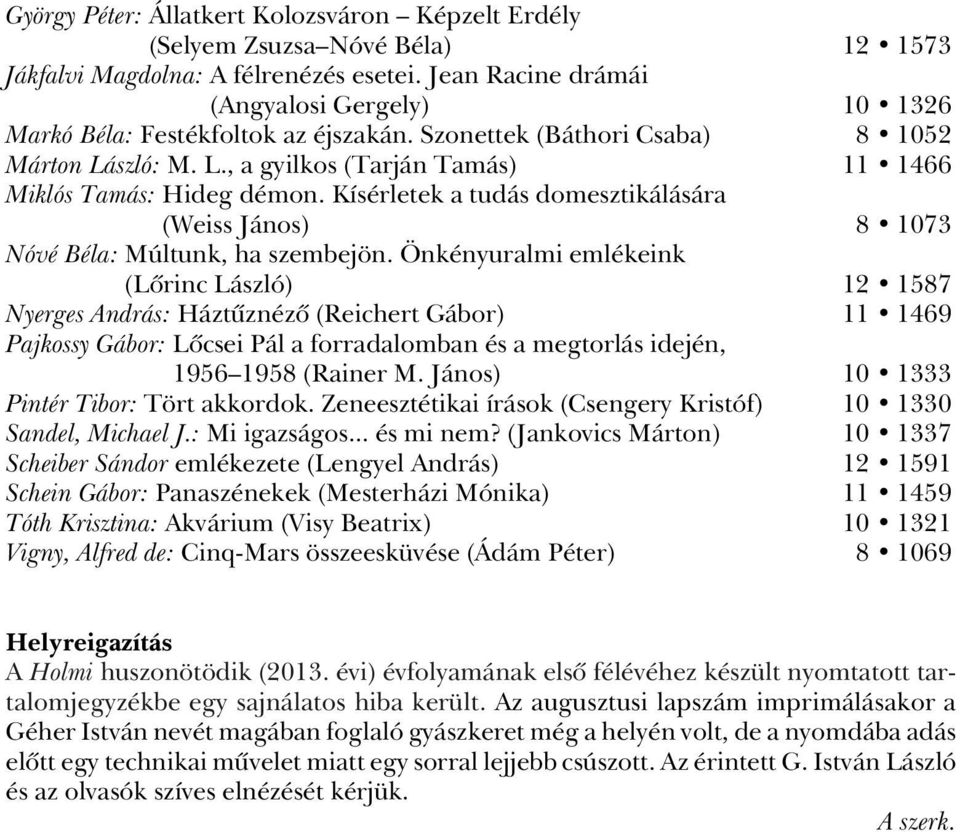 György Péter: Állatkert Kolozsváron – Képzelt Erdély (Selyem Zsuzsa–Nóvé Béla) 12 • 1573
Jákfalvi Magdolna: A félrenézés esetei. Jean Racine drámái (Angyalosi Gergely) 10 • 1326
Markó Béla: Festékfoltok az éjszakán. Szonettek (Báthori Csaba) 8 • 1052
Márton László: M. L., a gyilkos (Tarján Tamás) 11 • 1466
Miklós Tamás: Hideg démon. Kísérletek a tudás domesztikálására (Weiss János) 8 • 1073
Nóvé Béla: Múltunk, ha szembejön. Önkényuralmi emlékeink (Lőrinc László) 12 • 1587
Nyerges András: Háztűznéző (Reichert Gábor) 11 • 1469
Pajkossy Gábor: Lőcsei Pál a forradalomban és a megtorlás idején, 1956–1958 (Rainer M. János) 10 • 1333
Pintér Tibor: Tört akkordok. Zeneesztétikai írások (Csengery Kristóf) 10 • 1330
Sandel, Michael J.: Mi igazságos... és mi nem? (Jankovics Márton) 10 • 1337
Scheiber Sándor emlékezete (Lengyel András) 12 • 1591
Schein Gábor: Panaszénekek (Mesterházi Mónika) 11 • 1459
Tóth Krisztina: Akvárium (Visy Beatrix) 10 • 1321
Vigny, Alfred de: Cinq-Mars összeesküvése (Ádám Péter) 8 • 1069

Helyreigazítás
A Holmi huszonötödik (2013. évi) évfolyamának első félévéhez készült nyomtatott tartalomjegyzékbe egy sajnálatos hiba került. Az augusztusi lapszám imprimálásakor a Géher István nevét magában foglaló gyászkeret még a helyén volt, de a nyomdába adás előtt egy technikai művelet miatt egy sorral lejjebb csúszott. Az érintett G. István László és az olvasók szíves elnézését kérjük.
A szerk.